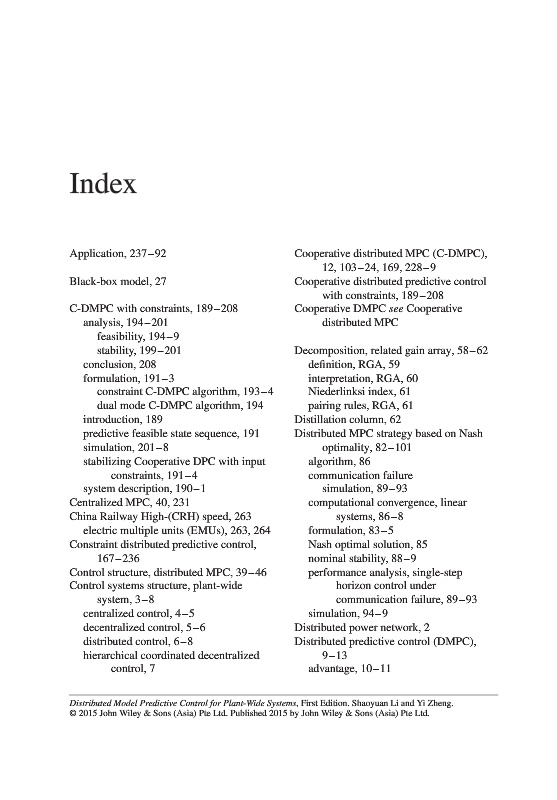 Index

Application, 237–92

Black-box model, 27

C-DMPC with constraints, 189–208
analysis, 194–201
feasibility, 194–9
stability, 199–201
conclusion, 208
formulation, 191–3
constraint C-DMPC algorithm, 193–4
dual mode C-DMPC algorithm, 194
introduction, 189
predictive feasible state sequence, 191
simulation, 201–8
stabilizing Cooperative DPC with input constraints, 191–4
system description, 190–1
Centralized MPC, 40, 231
China Railway High-(CRH) speed, 263
electric multiple units (EMUs), 263, 264
Constraint distributed predictive control, 167–236
Control structure, distributed MPC, 39–46
Control systems structure, plant-wide system, 3–8
centralized control, 4–5
decentralized control, 5–6
distributed control, 6–8
hierarchical coordinated decentralized control, 7

Cooperative distributed MPC (C-DMPC), 12, 103–24, 169, 228–9
Cooperative distributed predictive control with constraints, 189–208
Cooperative DMPC see Cooperative distributed MPC

Decomposition, related gain array, 58–62
definition, RGA, 59
interpretation, RGA, 60
Niederlinksi index, 61
pairing rules, RGA, 61
Distillation column, 62
Distributed MPC strategy based on Nash optimality, 82–101
algorithm, 86
communication failure simulation, 89–93
computational convergence, linear systems, 86–8
formulation, 83–5
Nash optimal solution, 85
nominal stability, 88–9
performance analysis, single-step horizon control under communication failure, 89–93
simulation, 94–9
Distributed power network, 2
Distributed predictive control (DMPC), 9–13
advantage, 10–11

Distributed Model Predictive Control for Plant-Wide Systems, First Edition. Shaoyuan Li and Yi Zheng.
© 2015 John Wiley & Sons (Asia) Pte Ltd. Published 2015 by John Wiley & Sons (Asia) Pte Ltd.